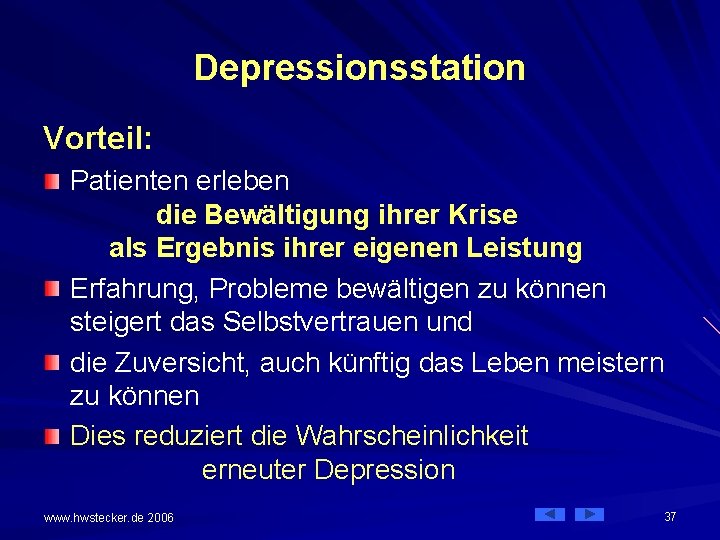 Depressionsstation

Vorteil:

Patienten erleben die Bewältigung ihrer Krise als Ergebnis ihrer eigenen Leistung

Erfahrung, Probleme bewältigen zu können steigert das Selbstvertrauen und

die Zuversicht, auch künftig das Leben meistern zu können

Dies reduziert die Wahrscheinlichkeit erneuter Depression

www.hwstecker.de 2006

37